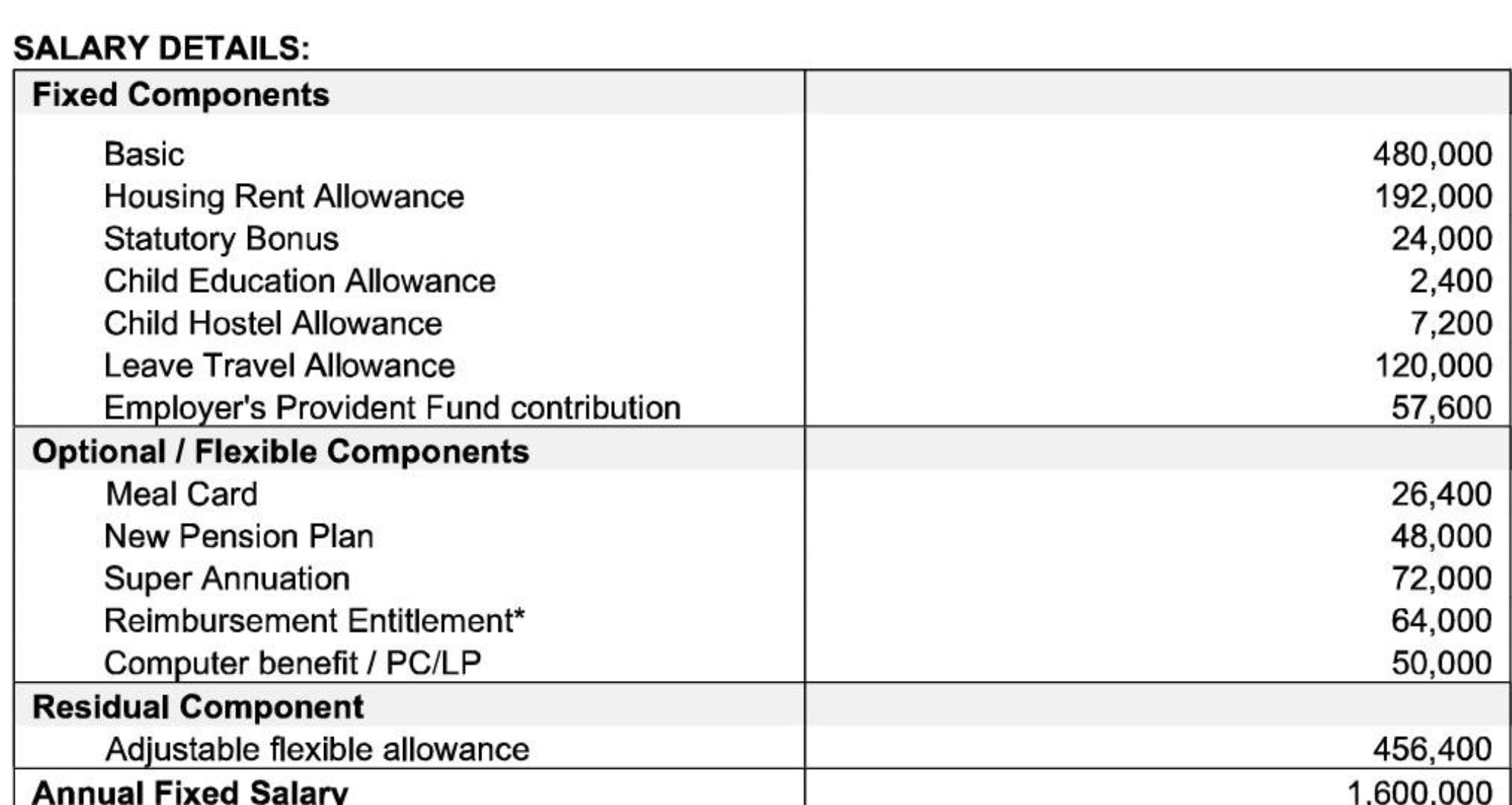 SALARY DETAILS:

| Fixed Components | |
|---|---|
| Basic | 480,000 |
| Housing Rent Allowance | 192,000 |
| Statutory Bonus | 24,000 |
| Child Education Allowance | 2,400 |
| Child Hostel Allowance | 7,200 |
| Leave Travel Allowance | 120,000 |
| Employer's Provident Fund contribution | 57,600 |
| **Optional / Flexible Components** | |
| Meal Card | 26,400 |
| New Pension Plan | 48,000 |
| Super Annuation | 72,000 |
| Reimbursement Entitlement* | 64,000 |
| Computer benefit / PC/LP | 50,000 |
| **Residual Component** | |
| Adjustable flexible allowance | 456,400 |
| **Annual Fixed Salary** | 1,600,000 |